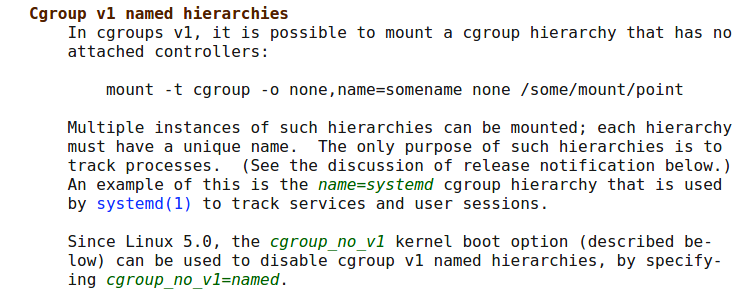 Cgroup v1 named hierarchies

In cgroups v1, it is possible to mount a cgroup hierarchy that has no attached controllers:

mount -t cgroup -o none,name=somename none /some/mount/point

Multiple instances of such hierarchies can be mounted; each hierarchy must have a unique name.  The only purpose of such hierarchies is to track processes.  (See the discussion of release notification below.) An example of this is the name=systemd cgroup hierarchy that is used by systemd(1) to track services and user sessions.

Since Linux 5.0, the cgroup_no_v1 kernel boot option (described below) can be used to disable cgroup v1 named hierarchies, by specifying cgroup_no_v1=named.